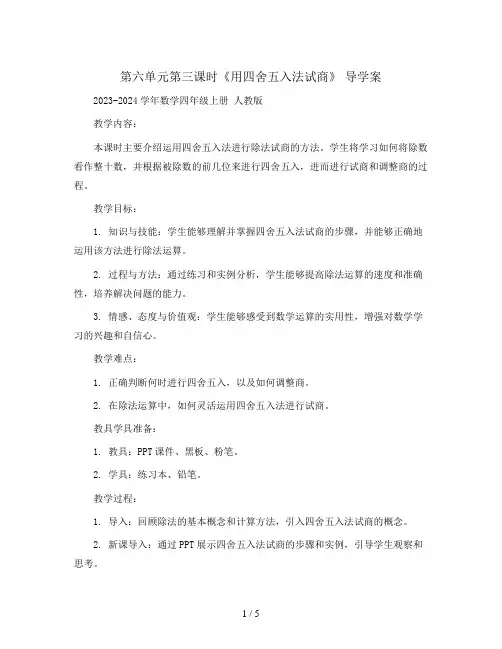 第六单元第三课时《用四舍五入法试商》 导学案

2023-2024 学年数学四年级上册 人教版

教学内容：

本课时主要介绍运用四舍五入法进行除法试商的方法。学生将学习如何将除数看作整十数，并根据被除数的前几位来进行四舍五入，进而进行试商和调整商的过程。

教学目标：

1. 知识与技能：学生能够理解并掌握四舍五入法试商的步骤，并能够正确地运用该方法进行除法运算。

2. 过程与方法：通过练习和实例分析，学生能够提高除法运算的速度和准确性，培养解决问题的能力。

3. 情感、态度与价值观：学生能够感受到数学运算的实用性，增强对数学学习的兴趣和自信心。

教学难点：

1. 正确判断何时进行四舍五入，以及如何调整商。

2. 在除法运算中，如何灵活运用四舍五入法进行试商。

教具学具准备：

1. 教具：PPT 课件、黑板、粉笔。

2. 学具：练习本、铅笔。

教学过程：

1. 导入：回顾除法的基本概念和计算方法，引入四舍五入法试商的概念。

2. 新课导入：通过 PPT 展示四舍五入法试商的步骤和实例，引导学生观察和思考。

1 / 5